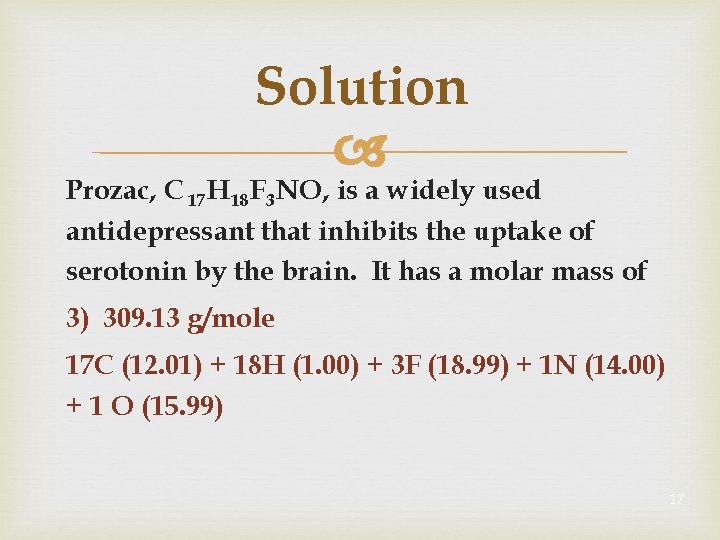 Solution

Prozac, $C_{17}H_{18}F_3NO$, is a widely used antidepressant that inhibits the uptake of serotonin by the brain. It has a molar mass of

3) 309.13 g/mole

17C (12.01) + 18H (1.00) + 3F (18.99) + 1N (14.00) + 1 O (15.99)

17